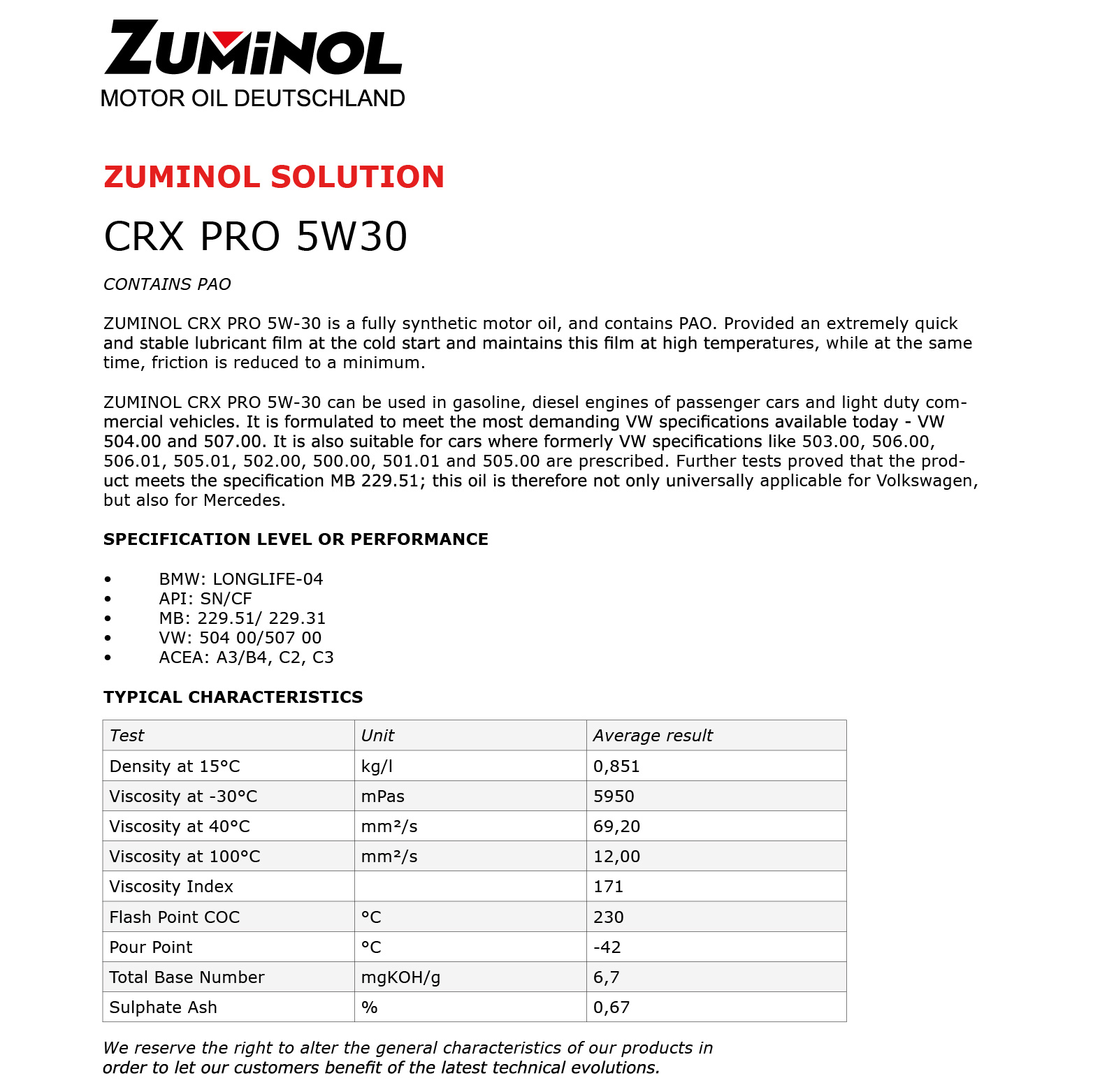 ZUMINOL
MOTOR OIL DEUTSCHLAND

ZUMINOL SOLUTION

CRX PRO 5W30

CONTAINS PAO

ZUMINOL CRX PRO 5W-30 is a fully synthetic motor oil, and contains PAO. Provided an extremely quick and stable lubricant film at the cold start and maintains this film at high temperatures, while at the same time, friction is reduced to a minimum.

ZUMINOL CRX PRO 5W-30 can be used in gasoline, diesel engines of passenger cars and light duty commercial vehicles. It is formulated to meet the most demanding VW specifications available today - VW 504.00 and 507.00. It is also suitable for cars where formerly VW specifications like 503.00, 506.00, 506.01, 505.01, 502.00, 500.00, 501.01 and 505.00 are prescribed. Further tests proved that the product meets the specification MB 229.51; this oil is therefore not only universally applicable for Volkswagen, but also for Mercedes.

SPECIFICATION LEVEL OR PERFORMANCE

• BMW: LONGLIFE-04
• API: SN/CF
• MB: 229.51/ 229.31
• VW: 504 00/507 00
• ACEA: A3/B4, C2, C3

TYPICAL CHARACTERISTICS

| Test | Unit | Average result |
|---|---|---|
| Density at 15°C | kg/l | 0,851 |
| Viscosity at -30°C | mPas | 5950 |
| Viscosity at 40°C | mm²/s | 69,20 |
| Viscosity at 100°C | mm²/s | 12,00 |
| Viscosity Index |  | 171 |
| Flash Point COC | °C | 230 |
| Pour Point | °C | -42 |
| Total Base Number | mgKOH/g | 6,7 |
| Sulphate Ash | % | 0,67 |

We reserve the right to alter the general characteristics of our products in order to let our customers benefit of the latest technical evolutions.